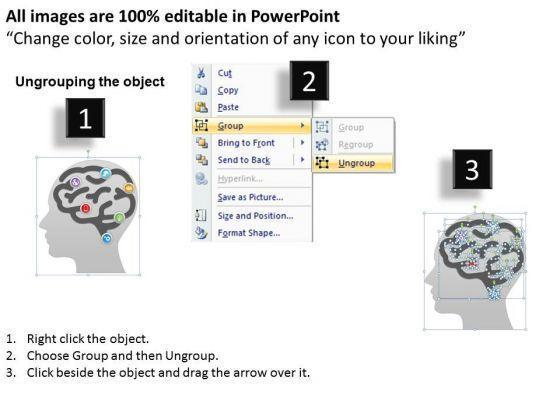 All images are 100% editable in PowerPoint
"Change color, size and orientation of any icon to your liking"

Ungrouping the object

1

Cut
Copy
Paste
Group
Bring to Front
Send to Back
Hyperlink...
Save as Picture...
Size and Position...
Format Shape...

2

Group
Regroup
Ungroup

3

1. Right click the object.
2. Choose Group and then Ungroup.
3. Click beside the object and drag the arrow over it.